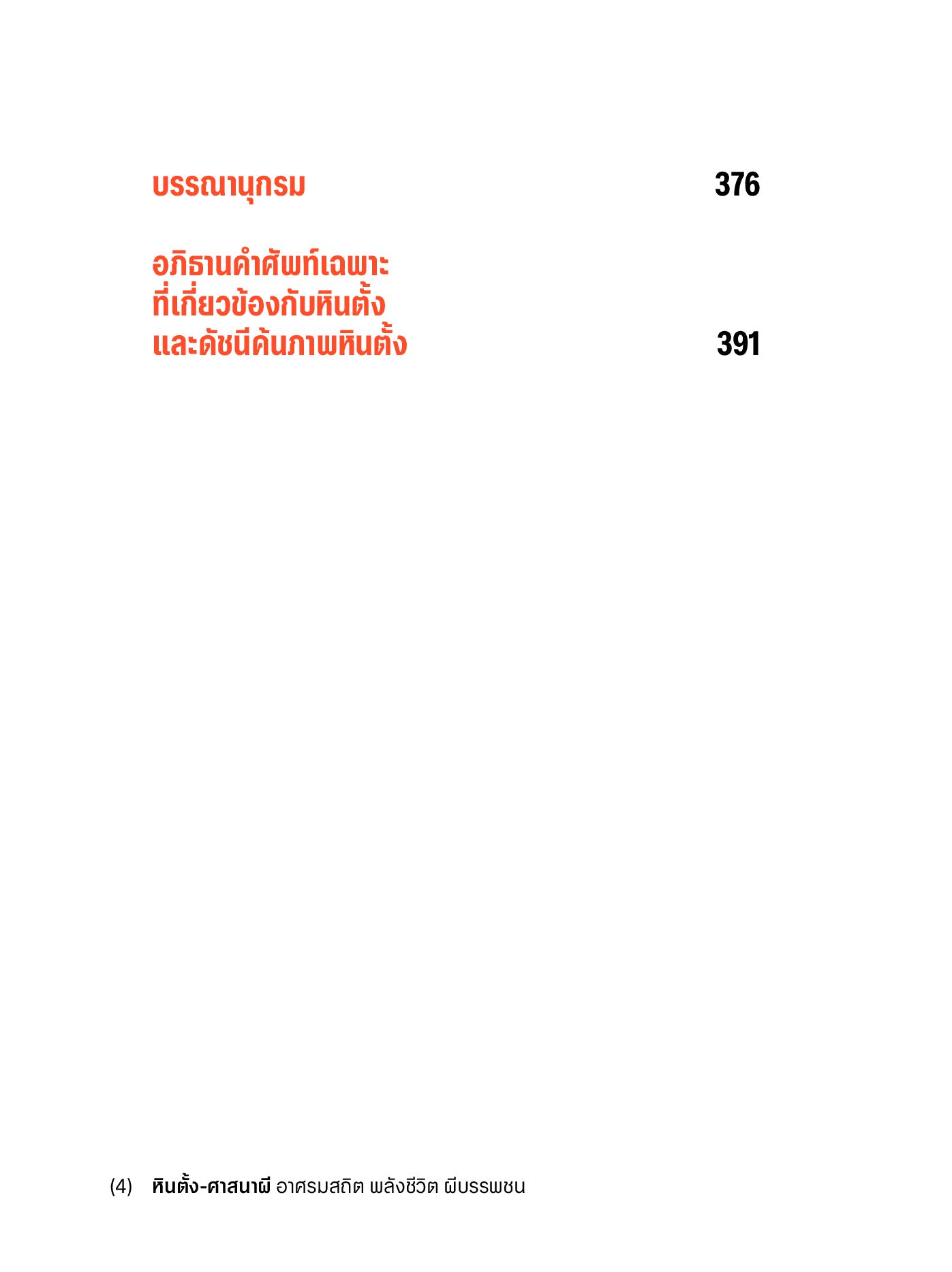 บรรณานุกรม 376

อภิธานคำศัพท์เฉพาะ
ที่เกี่ยวข้องกับหินตั้ง
และดัชนีค้นภาพหินตั้ง 391

(4) หินตั้ง-ศาสนาผี อาศรมสถิต พลังชีวิต ผีบรรพชน